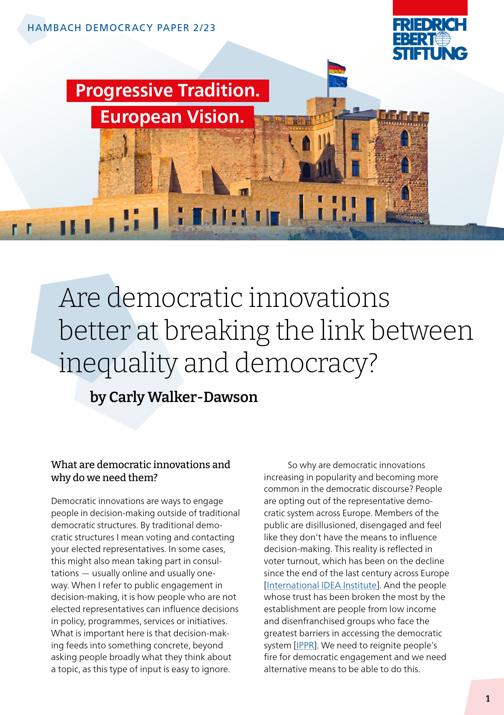 HAMBACH DEMOCRACY PAPER 2/23

FRIEDRICH EBERT STIFTUNG

Progressive Tradition.
European Vision.

Are democratic innovations better at breaking the link between inequality and democracy?

by Carly Walker-Dawson

What are democratic innovations and why do we need them?

Democratic innovations are ways to engage people in decision-making outside of traditional democratic structures. By traditional democratic structures I mean voting and contacting your elected representatives. In some cases, this might also mean taking part in consultations — usually online and usually one-way. When I refer to public engagement in decision-making, it is how people who are not elected representatives can influence decisions in policy, programmes, services or initiatives. What is important here is that decision-making feeds into something concrete, beyond asking people broadly what they think about a topic, as this type of input is easy to ignore.

So why are democratic innovations increasing in popularity and becoming more common in the democratic discourse? People are opting out of the representative democratic system across Europe. Members of the public are disillusioned, disengaged and feel like they don't have the means to influence decision-making. This reality is reflected in voter turnout, which has been on the decline since the end of the last century across Europe [International IDEA Institute]. And the people whose trust has been broken the most by the establishment are people from low income and disenfranchised groups who face the greatest barriers in accessing the democratic system [IPPR]. We need to reignite people's fire for democratic engagement and we need alternative means to be able to do this.

1